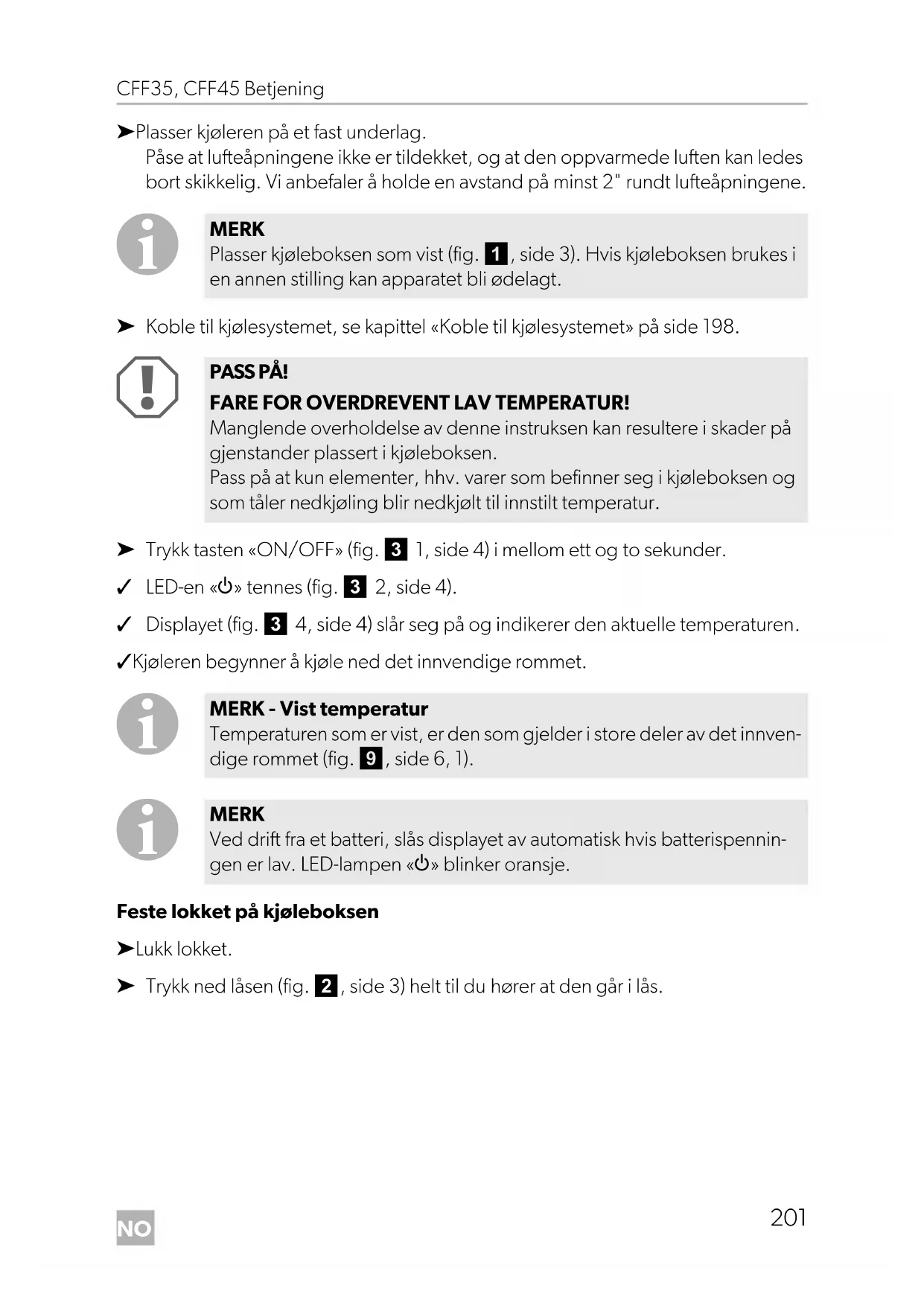 CFF35, CFF45 Betjening

➤Plasser kjøleren på et fast underlag.
Påse at lufteåpningene ikke er tildekket, og at den oppvarmede luften kan ledes bort skikkelig. Vi anbefaler å holde en avstand på minst 2" rundt lufteåpningene.

MERK
Plasser kjøleboksen som vist (fig. 1, side 3). Hvis kjøleboksen brukes i en annen stilling kan apparatet bli ødelagt.

➤ Koble til kjølesystemet, se kapittel «Koble til kjølesystemet» på side 198.

PASS PÅ!
FARE FOR OVERDREVENT LAV TEMPERATUR!
Manglende overholdelse av denne instruksen kan resultere i skader på gjenstander plassert i kjøleboksen.
Pass på at kun elementer, hhv. varer som befinner seg i kjøleboksen og som tåler nedkjøling blir nedkjølt til innstilt temperatur.

➤ Trykk tasten «ON/OFF» (fig. 3 1, side 4) i mellom ett og to sekunder.

✓ LED-en «⏻» tennes (fig. 3 2, side 4).

✓ Displayet (fig. 3 4, side 4) slår seg på og indikerer den aktuelle temperaturen.

✓Kjøleren begynner å kjøle ned det innvendige rommet.

MERK - Vist temperatur
Temperaturen som er vist, er den som gjelder i store deler av det innvendige rommet (fig. 9, side 6, 1).

MERK
Ved drift fra et batteri, slås displayet av automatisk hvis batterispenningen er lav. LED-lampen «⏻» blinker oransje.

Feste lokket på kjøleboksen

➤Lukk lokket.

➤ Trykk ned låsen (fig. 2, side 3) helt til du hører at den går i lås.

NO

201